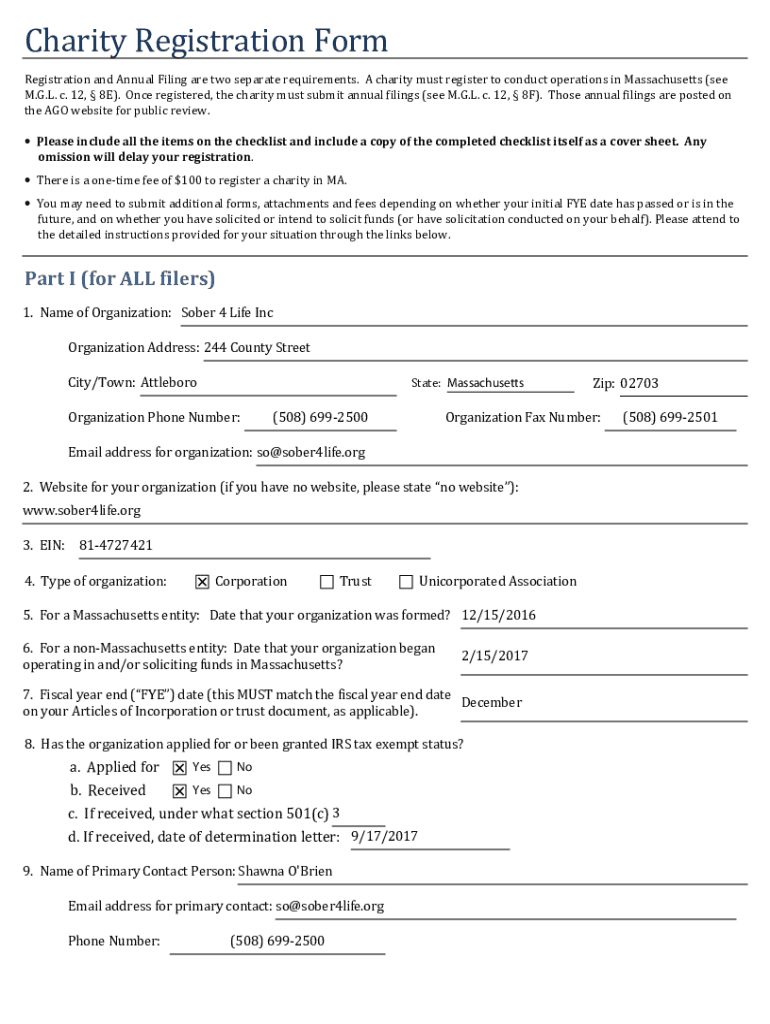 Charity Registration Form

Registration and Annual Filing are two separate requirements. A charity must register to conduct operations in Massachusetts (see M.G.L. c. 12, § 8E). Once registered, the charity must submit annual filings (see M.G.L. c. 12, § 8F). Those annual filings are posted on the AGO website for public review.

• Please include all the items on the checklist and include a copy of the completed checklist itself as a cover sheet. Any omission will delay your registration.

• There is a one-time fee of $100 to register a charity in MA.

• You may need to submit additional forms, attachments and fees depending on whether your initial FYE date has passed or is in the future, and on whether you have solicited or intend to solicit funds (or have solicitation conducted on your behalf). Please attend to the detailed instructions provided for your situation through the links below.

Part I (for ALL filers)

1. Name of Organization: Sober 4 Life Inc

Organization Address: 244 County Street

City/Town: Attleboro State: Massachusetts Zip: 02703

Organization Phone Number: (508) 699-2500 Organization Fax Number: (508) 699-2501

Email address for organization: so@sober4life.org

2. Website for your organization (if you have no website, please state "no website"):
www.sober4life.org

3. EIN: 81-4727421

4. Type of organization: ☒ Corporation ☐ Trust ☐ Unicorporated Association

5. For a Massachusetts entity: Date that your organization was formed? 12/15/2016

6. For a non-Massachusetts entity: Date that your organization began operating in and/or soliciting funds in Massachusetts? 2/15/2017

7. Fiscal year end ("FYE") date (this MUST match the fiscal year end date on your Articles of Incorporation or trust document, as applicable). December

8. Has the organization applied for or been granted IRS tax exempt status?
a. Applied for ☒ Yes ☐ No
b. Received ☒ Yes ☐ No
c. If received, under what section 501(c) 3
d. If received, date of determination letter: 9/17/2017

9. Name of Primary Contact Person: Shawna O'Brien

Email address for primary contact: so@sober4life.org

Phone Number: (508) 699-2500